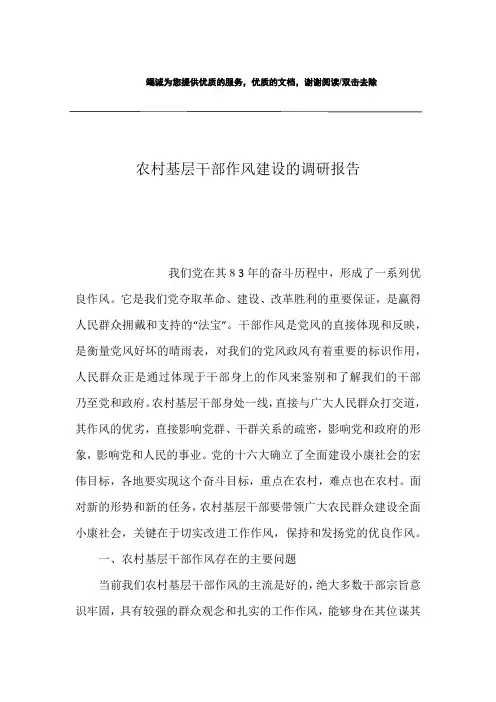 竭诚为您提供优质的服务，优质的文档，谢谢阅读/双击去除

农村基层干部作风建设的调研报告

我们党在其８３年的奋斗历程中，形成了一系列优良作风。它是我们党夺取革命、建设、改革胜利的重要保证，是赢得人民群众拥戴和支持的“法宝”。干部作风是党风的直接体现和反映，是衡量党风好坏的晴雨表，对我们的党风政风有着重要的标识作用，人民群众正是通过体现于干部身上的作风来鉴别和了解我们的干部乃至党和政府。农村基层干部身处一线，直接与广大人民群众打交道，其作风的优劣，直接影响党群、干群关系的疏密，影响党和政府的形象，影响党和人民的事业。党的十六大确立了全面建设小康社会的宏伟目标，各地要实现这个奋斗目标，重点在农村，难点也在农村。面对新的形势和新的任务，农村基层干部要带领广大农民群众建设全面小康社会，关键在于切实改进工作作风，保持和发扬党的优良作风。

一、农村基层干部作风存在的主要问题

当前我们农村基层干部作风的主流是好的，绝大多数干部宗旨意识牢固，具有较强的群众观念和扎实的工作作风，能够身在其位谋其